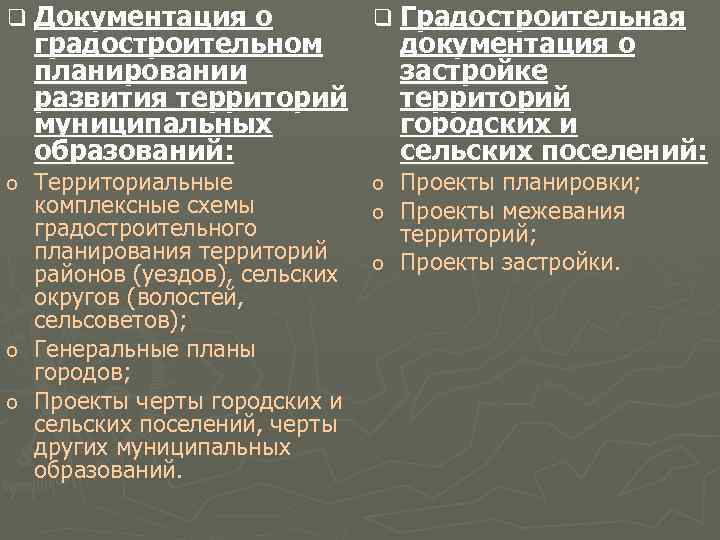 ❑ Документация о градостроительном планировании развития территорий муниципальных образований:

o Территориальные комплексные схемы градостроительного планирования территорий районов (уездов), сельских округов (волостей, сельсоветов);

o Генеральные планы городов;

o Проекты черты городских и сельских поселений, черты других муниципальных образований.

❑ Градостроительная документация о застройке территорий городских и сельских поселений:

o Проекты планировки;

o Проекты межевания территорий;

o Проекты застройки.